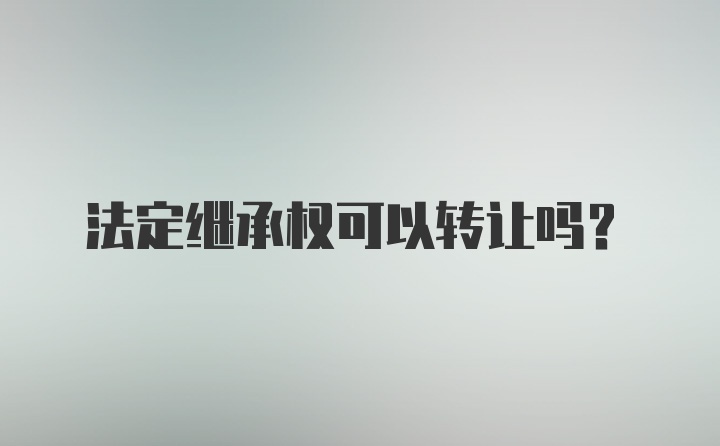 法定继承权可以转让吗？